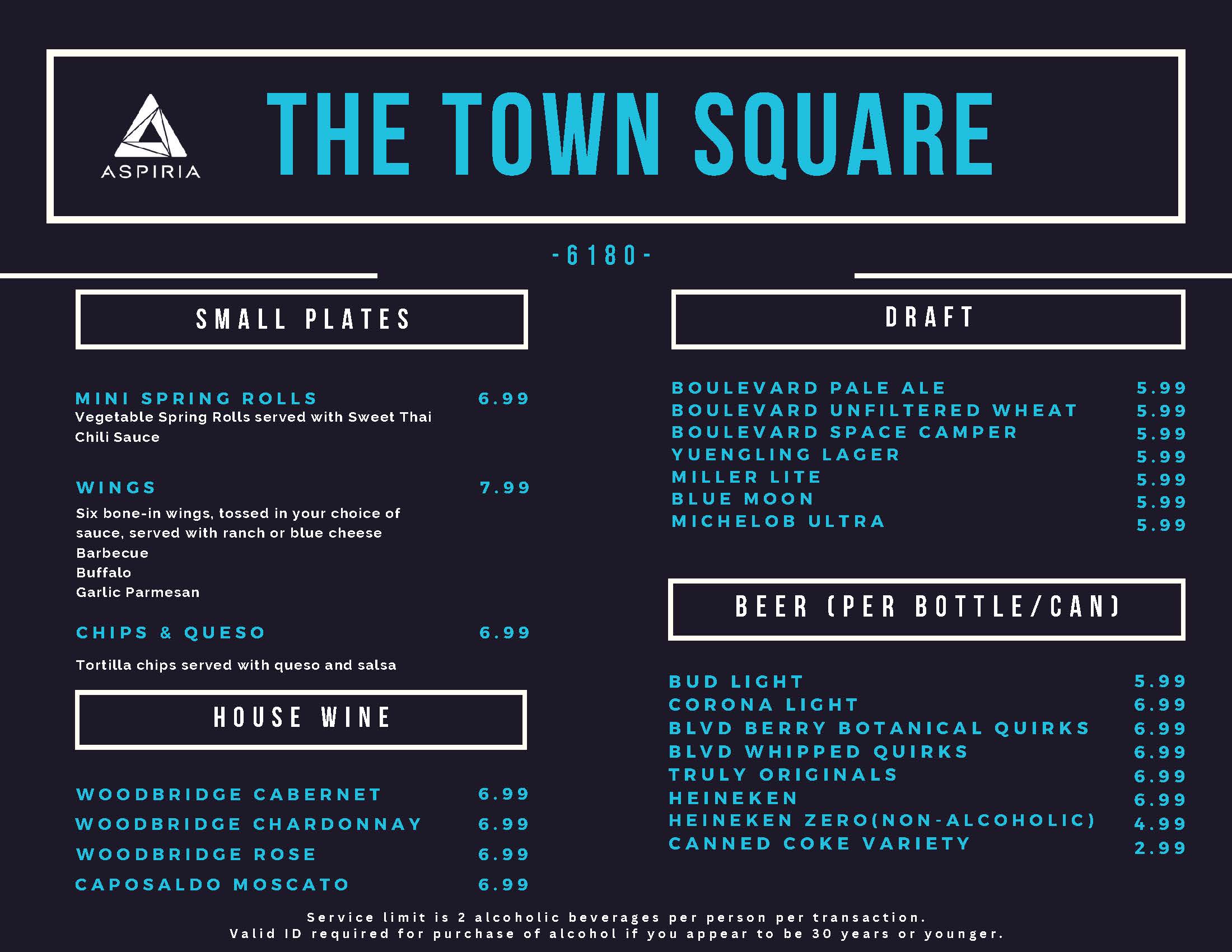 ASPIRIA

THE TOWN SQUARE

-6180-

SMALL PLATES

MINI SPRING ROLLS 6.99
Vegetable Spring Rolls served with Sweet Thai Chili Sauce

WINGS 7.99
Six bone-in wings, tossed in your choice of sauce, served with ranch or blue cheese
Barbecue
Buffalo
Garlic Parmesan

CHIPS & QUESO 6.99
Tortilla chips served with queso and salsa

HOUSE WINE

WOODBRIDGE CABERNET 6.99
WOODBRIDGE CHARDONNAY 6.99
WOODBRIDGE ROSE 6.99
CAPOSALDO MOSCATO 6.99

DRAFT

BOULEVARD PALE ALE 5.99
BOULEVARD UNFILTERED WHEAT 5.99
BOULEVARD SPACE CAMPER 5.99
YUENGLING LAGER 5.99
MILLER LITE 5.99
BLUE MOON 5.99
MICHELOB ULTRA 5.99

BEER (PER BOTTLE/CAN)

BUD LIGHT 5.99
CORONA LIGHT 6.99
BLVD BERRY BOTANICAL QUIRKS 6.99
BLVD WHIPPED QUIRKS 6.99
TRULY ORIGINALS 6.99
HEINEKEN 6.99
HEINEKEN ZERO(NON-ALCOHOLIC) 4.99
CANNED COKE VARIETY 2.99

Service limit is 2 alcoholic beverages per person per transaction.
Valid ID required for purchase of alcohol if you appear to be 30 years or younger.